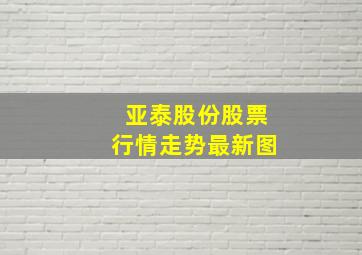 亚泰股份股票
行情走势最新图